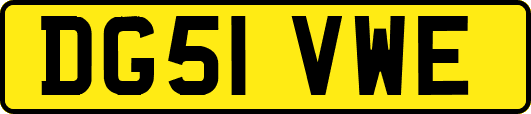 DG51 VWE